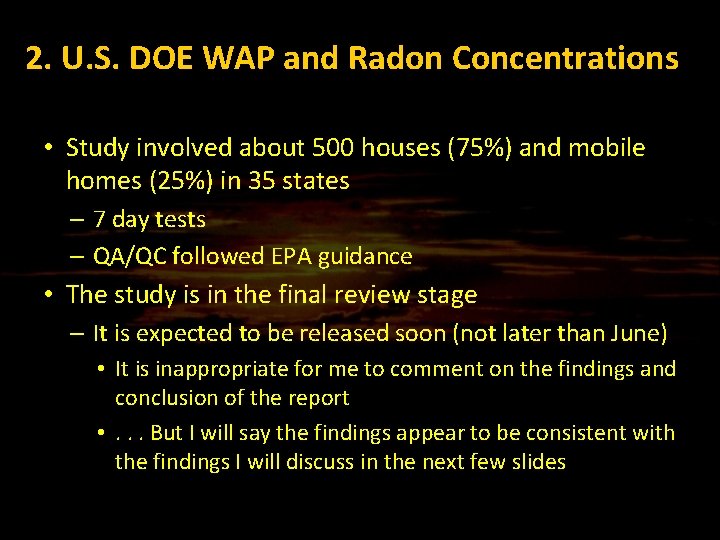 2. U.S. DOE WAP and Radon Concentrations

• Study involved about 500 houses (75%) and mobile homes (25%) in 35 states
– 7 day tests
– QA/QC followed EPA guidance
• The study is in the final review stage
– It is expected to be released soon (not later than June)
• It is inappropriate for me to comment on the findings and conclusion of the report
• . . . But I will say the findings appear to be consistent with the findings I will discuss in the next few slides